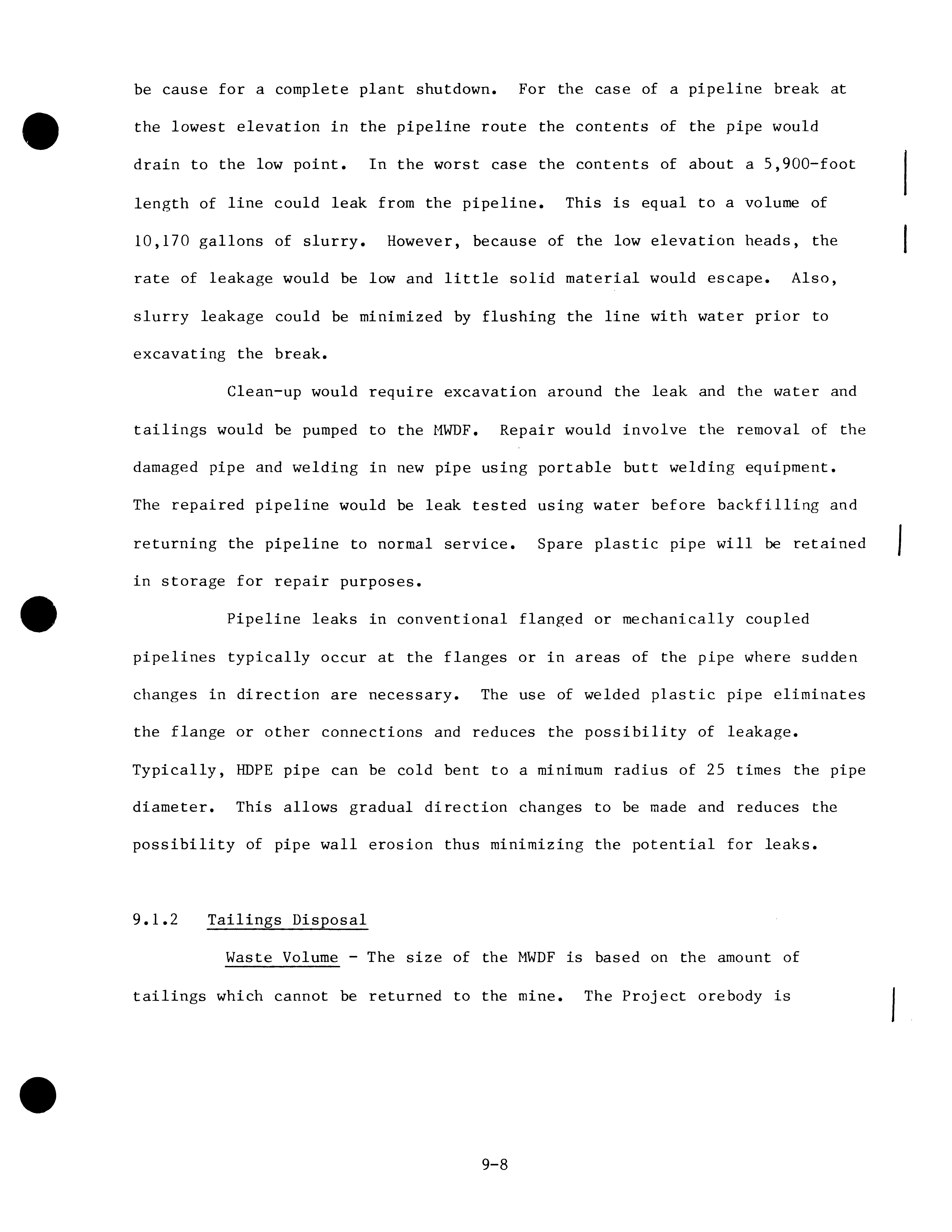 be cause for a complete plant shutdown. For the case of a pipeline break at the lowest elevation in the pipeline route the contents of the pipe would drain to the low point. In the worst case the contents of about a 5,900-foot length of line could leak from the pipeline. This is equal to a volume of 10,170 gallons of slurry. However, because of the low elevation heads, the rate of leakage would be low and little solid material would escape. Also, slurry leakage could be minimized by flushing the line with water prior to excavating the break.

Clean-up would require excavation around the leak and the water and tailings would be pumped to the MWDF. Repair would involve the removal of the damaged pipe and welding in new pipe using portable butt welding equipment. The repaired pipeline would be leak tested using water before backfilling and returning the pipeline to normal service. Spare plastic pipe will be retained in storage for repair purposes.

Pipeline leaks in conventional flanged or mechanically coupled pipelines typically occur at the flanges or in areas of the pipe where sudden changes in direction are necessary. The use of welded plastic pipe eliminates the flange or other connections and reduces the possibility of leakage. Typically, HDPE pipe can be cold bent to a minimum radius of 25 times the pipe diameter. This allows gradual direction changes to be made and reduces the possibility of pipe wall erosion thus minimizing the potential for leaks.

9.1.2 Tailings Disposal

Waste Volume - The size of the MWDF is based on the amount of tailings which cannot be returned to the mine. The Project orebody is

9-8